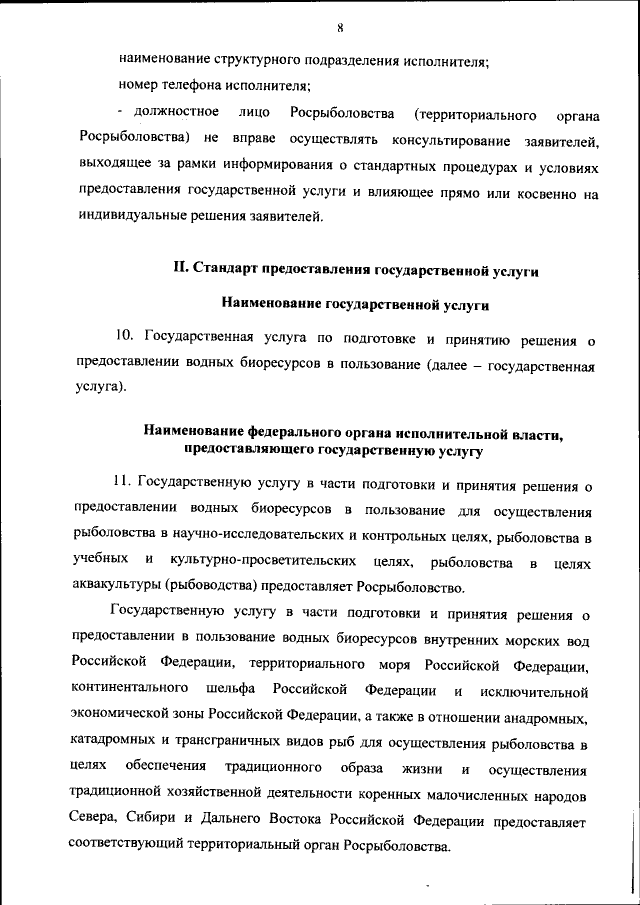 8

наименование структурного подразделения исполнителя;

номер телефона исполнителя;

- должностное лицо Росрыболовства (территориального органа Росрыболовства) не вправе осуществлять консультирование заявителей, выходящее за рамки информирования о стандартных процедурах и условиях предоставления государственной услуги и влияющее прямо или косвенно на индивидуальные решения заявителей.

II. Стандарт предоставления государственной услуги

Наименование государственной услуги

10. Государственная услуга по подготовке и принятию решения о предоставлении водных биоресурсов в пользование (далее – государственная услуга).

Наименование федерального органа исполнительной власти, предоставляющего государственную услугу

11. Государственную услугу в части подготовки и принятия решения о предоставлении водных биоресурсов в пользование для осуществления рыболовства в научно-исследовательских и контрольных целях, рыболовства в учебных и культурно-просветительских целях, рыболовства в целях аквакультуры (рыбоводства) предоставляет Росрыболовство.

Государственную услугу в части подготовки и принятия решения о предоставлении в пользование водных биоресурсов внутренних морских вод Российской Федерации, территориального моря Российской Федерации, континентального шельфа Российской Федерации и исключительной экономической зоны Российской Федерации, а также в отношении анадромных, катадромных и трансграничных видов рыб для осуществления рыболовства в целях обеспечения традиционного образа жизни и осуществления традиционной хозяйственной деятельности коренных малочисленных народов Севера, Сибири и Дальнего Востока Российской Федерации предоставляет соответствующий территориальный орган Росрыболовства.